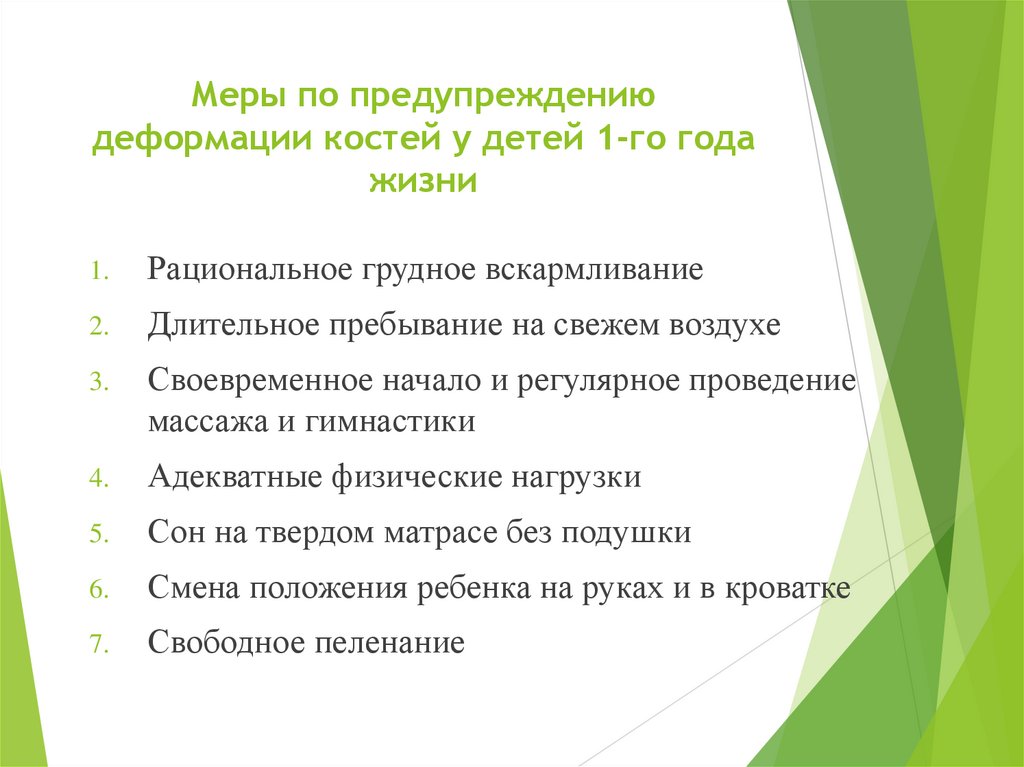 Меры по предупреждению деформации костей у детей 1-го года жизни

1. Рациональное грудное вскармливание
2. Длительное пребывание на свежем воздухе
3. Своевременное начало и регулярное проведение массажа и гимнастики
4. Адекватные физические нагрузки
5. Сон на твердом матрасе без подушки
6. Смена положения ребенка на руках и в кроватке
7. Свободное пеленание